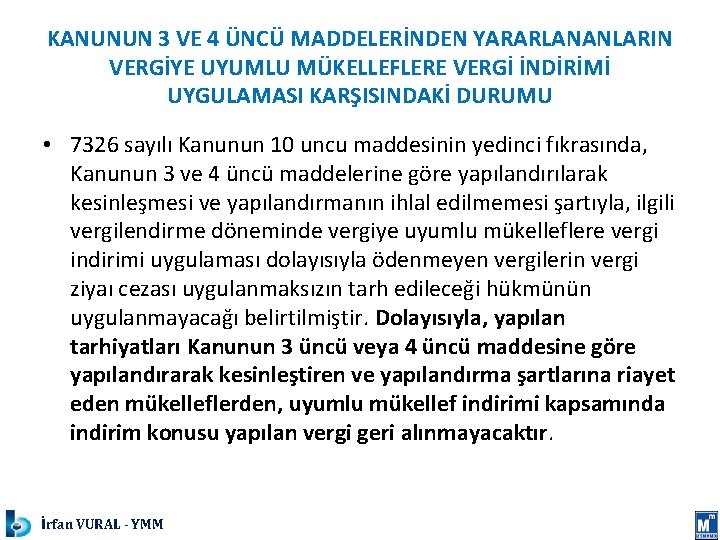 KANUNUN 3 VE 4 ÜNCÜ MADDELERİNDEN YARARLANANLARIN VERGİYE UYUMLU MÜKELLEFLERE VERGİ İNDİRİMİ UYGULAMASI KARŞISINDAKİ DURUMU

• 7326 sayılı Kanunun 10 uncu maddesinin yedinci fıkrasında, Kanunun 3 ve 4 üncü maddelerine göre yapılandırılarak kesinleşmesi ve yapılandırmanın ihlal edilmemesi şartıyla, ilgili vergilendirme döneminde vergiye uyumlu mükelleflere vergi indirimi uygulaması dolayısıyla ödenmeyen vergilerin vergi ziyaı cezası uygulanmaksızın tarh edileceği hükmünün uygulanmayacağı belirtilmiştir. Dolayısıyla, yapılan tarhiyatları Kanunun 3 üncü veya 4 üncü maddesine göre yapılandırarak kesinleştiren ve yapılandırma şartlarına riayet eden mükelleflerden, uyumlu mükellef indirimi kapsamında indirim konusu yapılan vergi geri alınmayacaktır.

İrfan VURAL - YMM